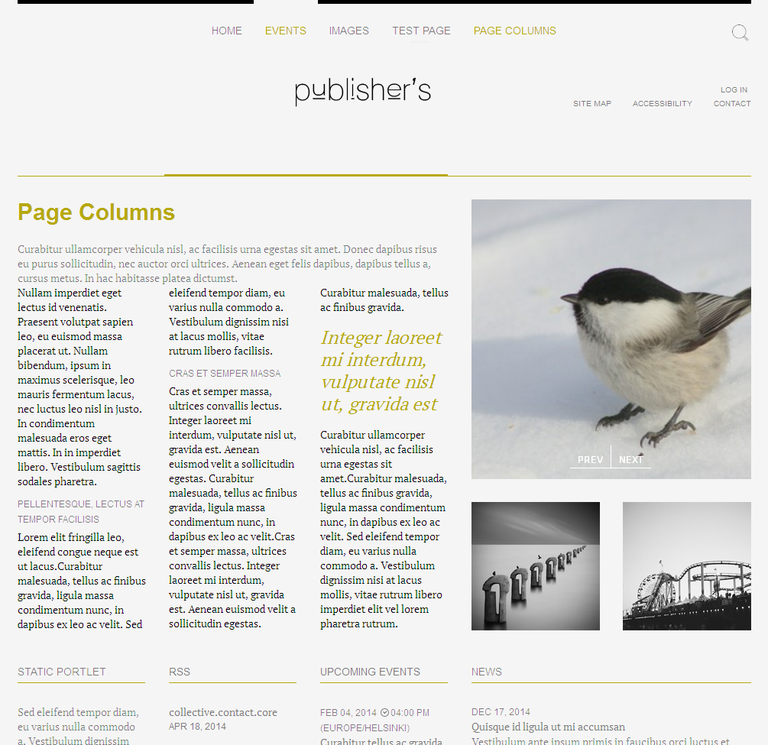 HOME EVENTS IMAGES TEST PAGE PAGE COLUMNS

publisher's

LOG IN
SITE MAP ACCESSIBILITY CONTACT

Page Columns

Curabitur ullamcorper vehicula nisl, ac facilisis urna egestas sit amet. Donec dapibus risus eu purus sollicitudin, nec auctor orci ultrices. Aenean eget felis dapibus, dapibus tellus a, cursus metus. In hac habitasse platea dictumst.

Nullam imperdiet eget lectus id venenatis. Praesent volutpat sapien leo, eu euismod massa placerat ut. Nullam bibendum, ipsum in maximus scelerisque, leo mauris fermentum lacus, nec luctus leo nisl in justo. In condimentum malesuada eros eget mattis. In in imperdiet libero. Vestibulum sagittis sodales pharetra.

PELLENTESQUE, LECTUS AT TEMPOR FACILISIS

Lorem elit fringilla leo, eleifend congue neque est ut lacus.Curabitur malesuada, tellus ac finibus gravida, ligula massa condimentum nunc, in dapibus ex leo ac velit. Sed

eleifend tempor diam, eu varius nulla commodo a. Vestibulum dignissim nisi at lacus mollis, vitae rutrum libero facilisis.

CRAS ET SEMPER MASSA

Cras et semper massa, ultrices convallis lectus. Integer laoreet mi interdum, vulputate nisl ut, gravida est. Aenean euismod velit a sollicitudin egestas. Curabitur malesuada, tellus ac finibus gravida, ligula massa condimentum nunc, in dapibus ex leo ac velit.Cras et semper massa, ultrices convallis lectus. Integer laoreet mi interdum, vulputate nisl ut, gravida est. Aenean euismod velit a sollicitudin egestas.

Curabitur malesuada, tellus ac finibus gravida.

Integer laoreet mi interdum, vulputate nisl ut, gravida est

Curabitur ullamcorper vehicula nisl, ac facilisis urna egestas sit amet.Curabitur malesuada, tellus ac finibus gravida, ligula massa condimentum nunc, in dapibus ex leo ac velit. Sed eleifend tempor diam, eu varius nulla commodo a. Vestibulum dignissim nisi at lacus mollis, vitae rutrum libero imperdiet elit vel lorem pharetra rutrum.

PREV NEXT

STATIC PORTLET

Sed eleifend tempor diam, eu varius nulla commodo a. Vestibulum dignissim

RSS

collective.contact.core
APR 18, 2014

UPCOMING EVENTS

FEB 04, 2014 04:00 PM (EUROPE/HELSINKI)
Curabitur tellus ac gravida

NEWS

DEC 17, 2014
Quisque id ligula ut mi accumsan
Vestibulum ante ipsum primis in faucibus orci luctus et